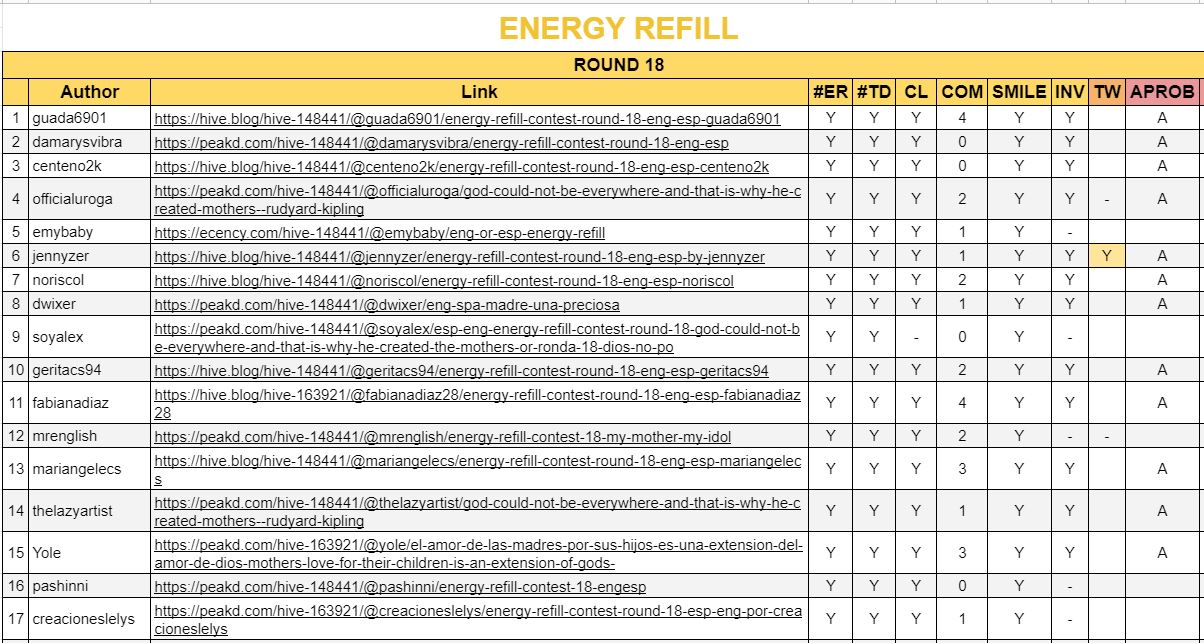 ENERGY REFILL

ROUND 18

| | Author | Link | #ER | #TD | CL | COM | SMILE | INV | TW | APROB |
|---|---|---|---|---|---|---|---|---|---|---|
| 1 | guada6901 | https://hive.blog/hive-148441/@guada6901/energy-refill-contest-round-18-eng-esp-guada6901 | Y | Y | Y | 4 | Y | Y | | A |
| 2 | damarysvibra | https://peakd.com/hive-148441/@damarysvibra/energy-refill-contest-round-18-eng-esp | Y | Y | Y | 0 | Y | Y | | A |
| 3 | centeno2k | https://hive.blog/hive-148441/@centeno2k/energy-refill-contest-round-18-eng-esp-centeno2k | Y | Y | Y | 0 | Y | Y | | A |
| 4 | officialuroga | https://peakd.com/hive-148441/@officialuroga/god-could-not-be-everywhere-and-that-is-why-he-created-mothers--rudyard-kipling | Y | Y | Y | 2 | Y | Y | - | A |
| 5 | emybaby | https://ecency.com/hive-148441/@emybaby/eng-or-esp-energy-refill | Y | Y | Y | 1 | Y | - | | |
| 6 | jennyzer | https://hive.blog/hive-148441/@jennyzer/energy-refill-contest-round-18-eng-esp-by-jennyzer | Y | Y | Y | 1 | Y | Y | Y | A |
| 7 | noriscol | https://hive.blog/hive-148441/@noriscol/energy-refill-contest-round-18-eng-esp-noriscol | Y | Y | Y | 2 | Y | Y | | A |
| 8 | dwixer | https://peakd.com/hive-148441/@dwixer/eng-spa-madre-una-preciosa | Y | Y | Y | 1 | Y | Y | | A |
| 9 | soyalex | https://peakd.com/hive-148441/@soyalex/esp-eng-energy-refill-contest-round-18-god-could-not-be-everywhere-and-that-is-why-he-created-the-mothers-or-ronda-18-dios-no-po | Y | Y | - | 0 | Y | - | | |
| 10 | geritacs94 | https://hive.blog/hive-148441/@geritacs94/energy-refill-contest-round-18-eng-esp-geritacs94 | Y | Y | Y | 2 | Y | Y | | A |
| 11 | fabianadiaz | https://hive.blog/hive-163921/@fabianadiaz28/energy-refill-contest-round-18-eng-esp-fabianadiaz28 | Y | Y | Y | 4 | Y | Y | | A |
| 12 | mrenglish | https://peakd.com/hive-148441/@mrenglish/energy-refill-contest-18-my-mother-my-idol | Y | Y | Y | 2 | Y | - | - | |
| 13 | mariangelecs | https://hive.blog/hive-148441/@mariangelecs/energy-refill-contest-round-18-eng-esp-mariangelecs | Y | Y | Y | 3 | Y | Y | | A |
| 14 | thelazyartist | https://peakd.com/hive-148441/@thelazyartist/god-could-not-be-everywhere-and-that-is-why-he-created-mothers--rudyard-kipling | Y | Y | Y | 1 | Y | Y | | A |
| 15 | Yole | https://peakd.com/hive-163921/@yole/el-amor-de-las-madres-por-sus-hijos-es-una-extension-del-amor-de-dios-mothers-love-for-their-children-is-an-extension-of-gods- | Y | Y | Y | 3 | Y | Y | | A |
| 16 | pashinni | https://peakd.com/hive-148441/@pashinni/energy-refill-contest-18-engesp | Y | Y | Y | 0 | Y | - | | |
| 17 | creacioneslelys | https://peakd.com/hive-163921/@creacioneslelys/energy-refill-contest-round-18-esp-eng-por-creacioneslelys | Y | Y | Y | 1 | Y | - | | |